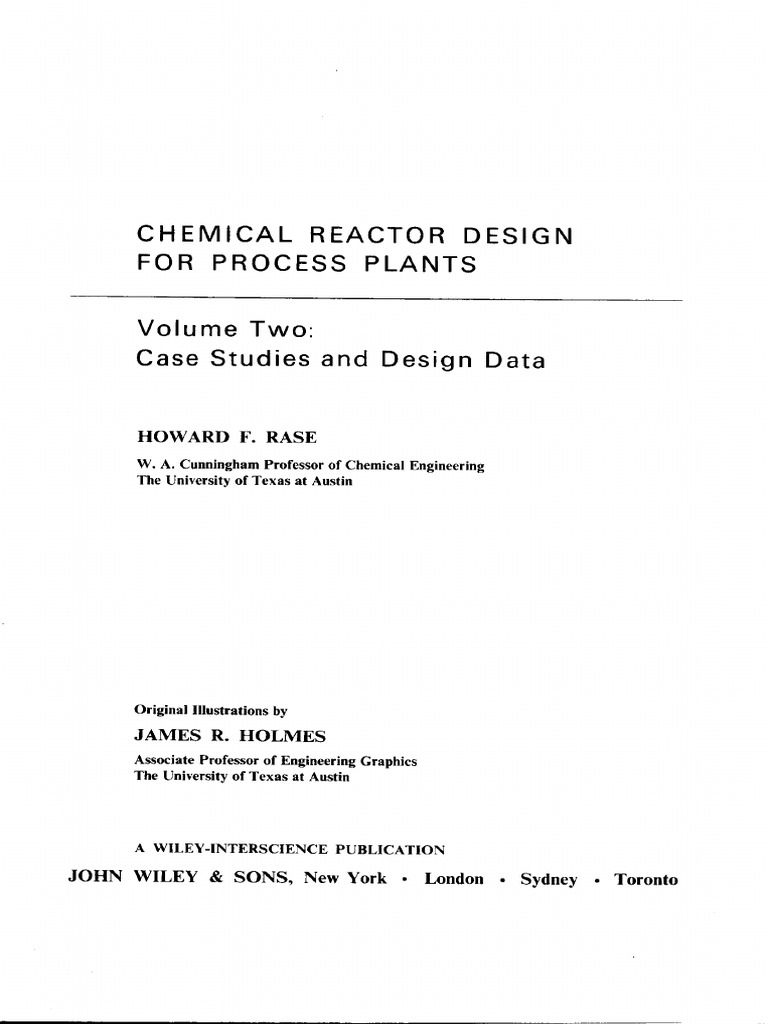 CHEMICAL REACTOR DESIGN FOR PROCESS PLANTS

Volume Two:
Case Studies and Design Data

HOWARD F. RASE

W. A. Cunningham Professor of Chemical Engineering
The University of Texas at Austin

Original Illustrations by

JAMES R. HOLMES

Associate Professor of Engineering Graphics
The University of Texas at Austin

A WILEY-INTERSCIENCE PUBLICATION

JOHN WILEY & SONS, New York • London • Sydney • Toronto